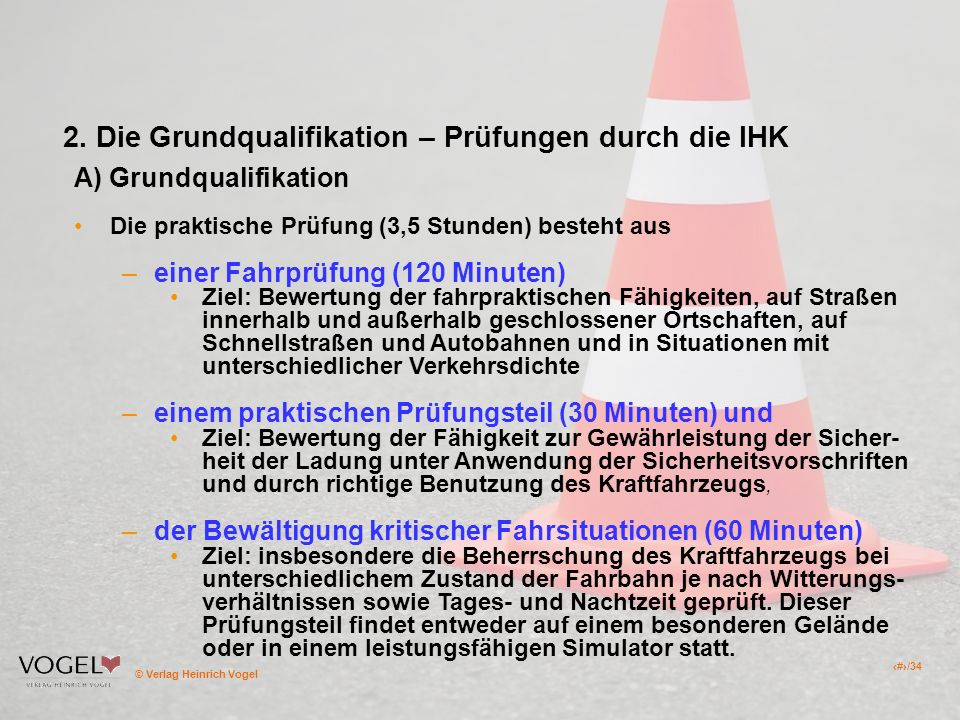 2. Die Grundqualifikation – Prüfungen durch die IHK

A) Grundqualifikation

• Die praktische Prüfung (3,5 Stunden) besteht aus

– einer Fahrprüfung (120 Minuten)

• Ziel: Bewertung der fahrpraktischen Fähigkeiten, auf Straßen innerhalb und außerhalb geschlossener Ortschaften, auf Schnellstraßen und Autobahnen und in Situationen mit unterschiedlicher Verkehrsdichte

– einem praktischen Prüfungsteil (30 Minuten) und

• Ziel: Bewertung der Fähigkeit zur Gewährleistung der Sicherheit der Ladung unter Anwendung der Sicherheitsvorschriften und durch richtige Benutzung des Kraftfahrzeugs,

– der Bewältigung kritischer Fahrsituationen (60 Minuten)

• Ziel: insbesondere die Beherrschung des Kraftfahrzeugs bei unterschiedlichem Zustand der Fahrbahn je nach Witterungsverhältnissen sowie Tages- und Nachtzeit geprüft. Dieser Prüfungsteil findet entweder auf einem besonderen Gelände oder in einem leistungsfähigen Simulator statt.

VOGEL
VERLAG HEINRICH VOGEL

© Verlag Heinrich Vogel

‹#›/34